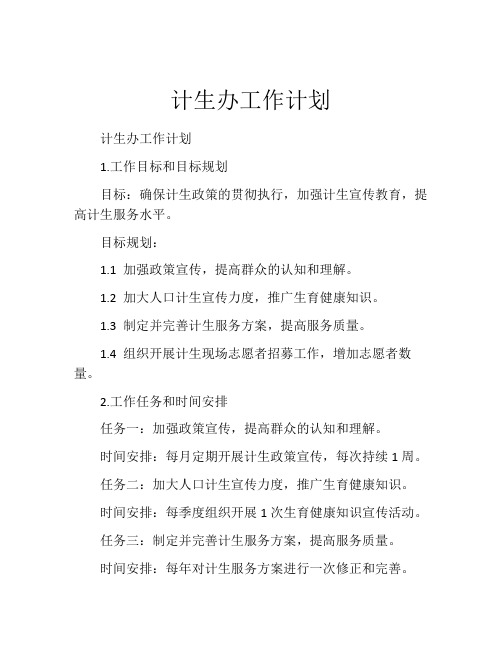 计生办工作计划

计生办工作计划

1.工作目标和目标规划

目标：确保计生政策的贯彻执行，加强计生宣传教育，提高计生服务水平。

目标规划：

1.1 加强政策宣传，提高群众的认知和理解。

1.2 加大人口计生宣传力度，推广生育健康知识。

1.3 制定并完善计生服务方案，提高服务质量。

1.4 组织开展计生现场志愿者招募工作，增加志愿者数量。

2.工作任务和时间安排

任务一：加强政策宣传，提高群众的认知和理解。

时间安排：每月定期开展计生政策宣传，每次持续 1 周。

任务二：加大人口计生宣传力度，推广生育健康知识。

时间安排：每季度组织开展 1 次生育健康知识宣传活动。

任务三：制定并完善计生服务方案，提高服务质量。

时间安排：每年对计生服务方案进行一次修正和完善。